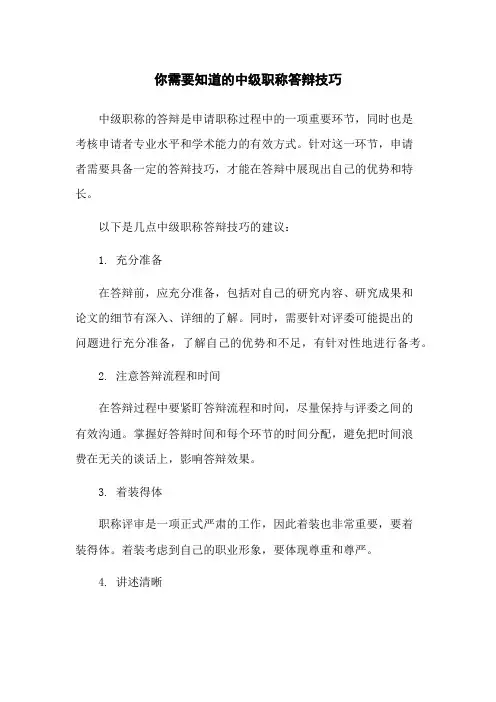 你需要知道的中级职称答辩技巧

中级职称的答辩是申请职称过程中的一项重要环节，同时也是考核申请者专业水平和学术能力的有效方式。针对这一环节，申请者需要具备一定的答辩技巧，才能在答辩中展现出自己的优势和特长。

以下是几点中级职称答辩技巧的建议：

1. 充分准备

在答辩前，应充分准备，包括对自己的研究内容、研究成果和论文的细节有深入、详细的了解。同时，需要针对评委可能提出的问题进行充分准备，了解自己的优势和不足，有针对性地进行备考。

2. 注意答辩流程和时间

在答辩过程中要紧盯答辩流程和时间，尽量保持与评委之间的有效沟通。掌握好答辩时间和每个环节的时间分配，避免把时间浪费在无关的谈话上，影响答辩效果。

3. 着装得体

职称评审是一项正式严肃的工作，因此着装也非常重要，要着装得体。着装考虑到自己的职业形象，要体现尊重和尊严。

4. 讲述清晰